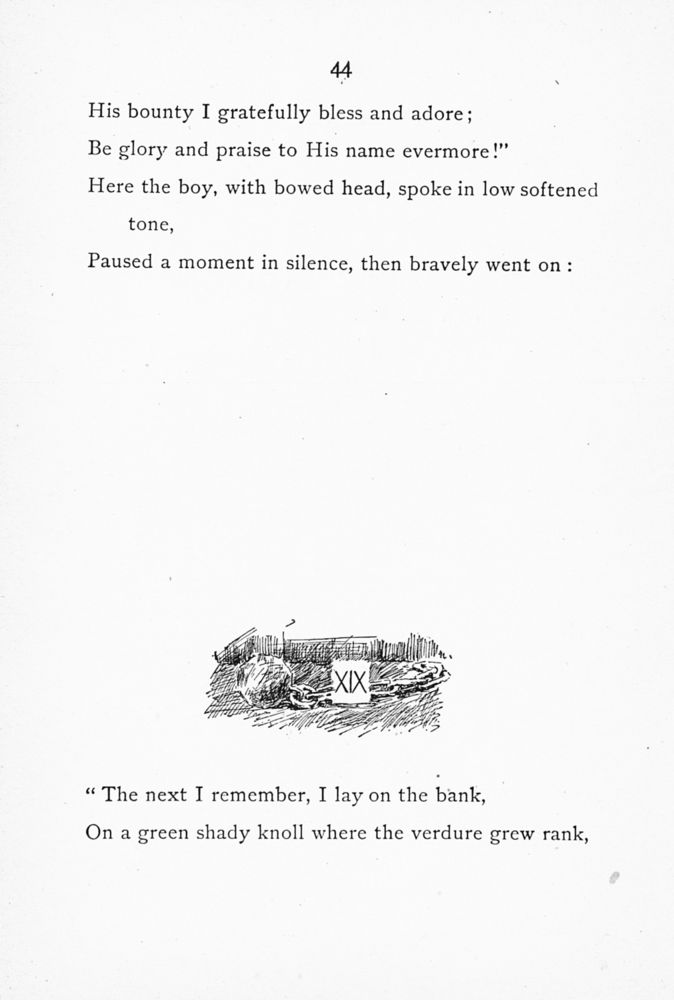 44

His bounty I gratefully bless and adore;
Be glory and praise to His name evermore!"
Here the boy, with bowed head, spoke in low softened tone,
Paused a moment in silence, then bravely went on :

XIX

" The next I remember, I lay on the bank,
On a green shady knoll where the verdure grew rank,